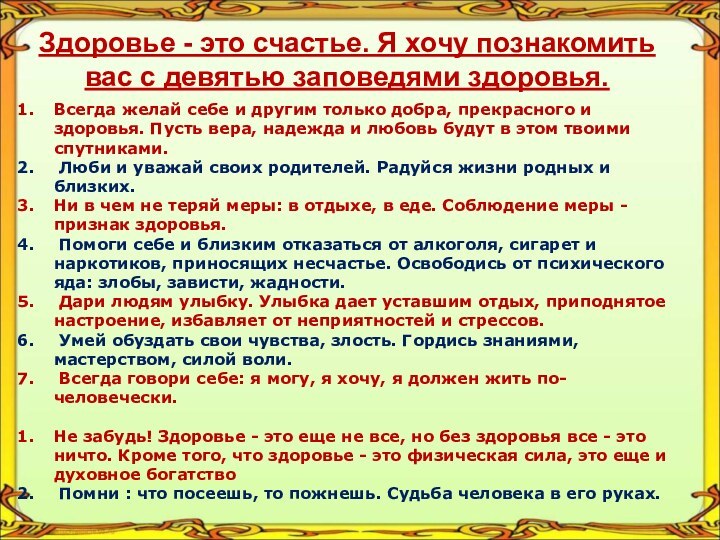 Здоровье - это счастье. Я хочу познакомить вас с девятью заповедями здоровья.

1. Всегда желай себе и другим только добра, прекрасного и здоровья. Пусть вера, надежда и любовь будут в этом твоими спутниками.
2. Люби и уважай своих родителей. Радуйся жизни родных и близких.
3. Ни в чем не теряй меры: в отдыхе, в еде. Соблюдение меры - признак здоровья.
4. Помоги себе и близким отказаться от алкоголя, сигарет и наркотиков, приносящих несчастье. Освободись от психического яда: злобы, зависти, жадности.
5. Дари людям улыбку. Улыбка дает уставшим отдых, приподнятое настроение, избавляет от неприятностей и стрессов.
6. Умей обуздать свои чувства, злость. Гордись знаниями, мастерством, силой воли.
7. Всегда говори себе: я могу, я хочу, я должен жить по-человечески.

1. Не забудь! Здоровье - это еще не все, но без здоровья все - это ничто. Кроме того, что здоровье - это физическая сила, это еще и духовное богатство
2. Помни : что посеешь, то пожнешь. Судьба человека в его руках.